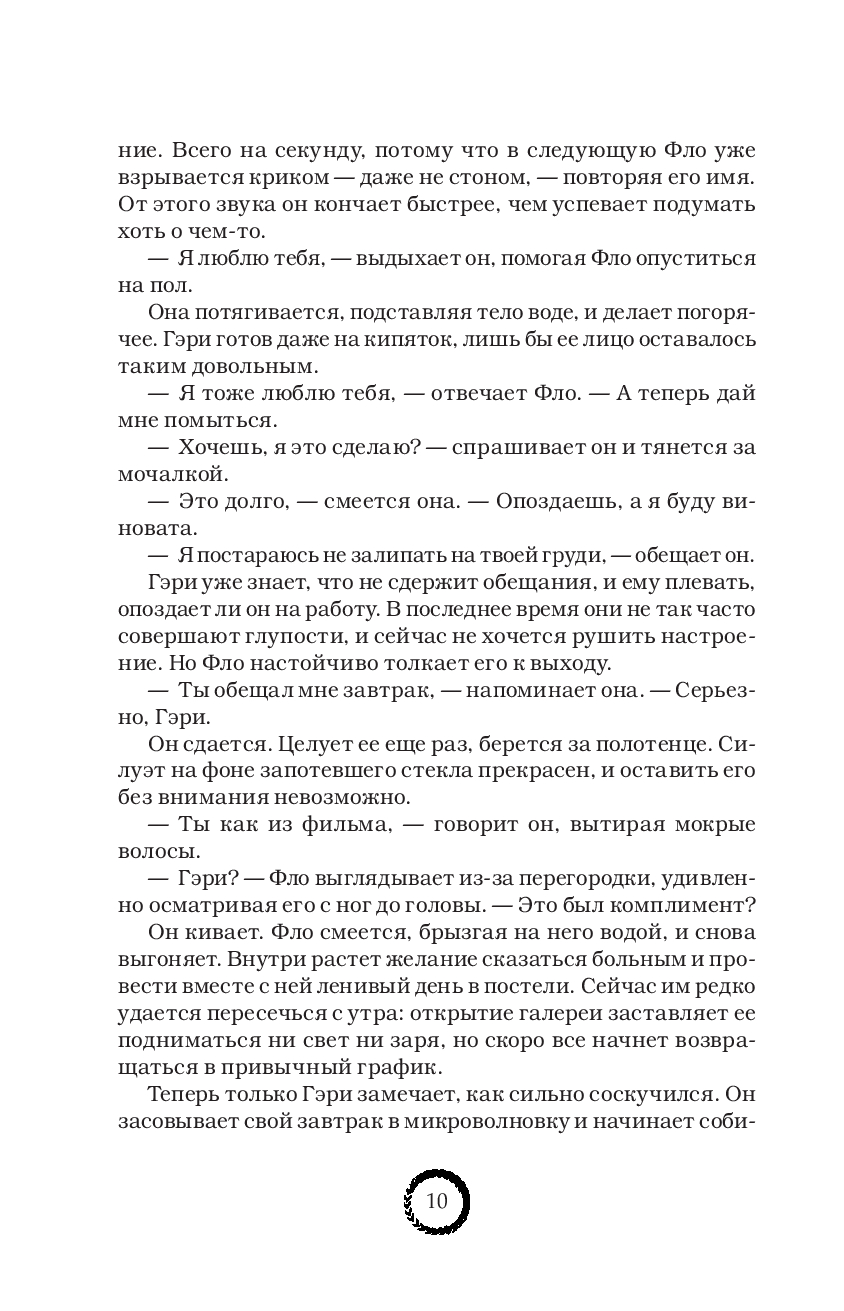 ние. Всего на секунду, потому что в следующую Фло уже взрывается криком — даже не стоном, — повторяя его имя. От этого звука он кончает быстрее, чем успевает подумать хоть о чем-то.

— Я люблю тебя, — выдыхает он, помогая Фло опуститься на пол.

Она потягивается, подставляя тело воде, и делает погорячее. Гэри готов даже на кипяток, лишь бы ее лицо оставалось таким довольным.

— Я тоже люблю тебя, — отвечает Фло. — А теперь дай мне помыться.

— Хочешь, я это сделаю? — спрашивает он и тянется за мочалкой.

— Это долго, — смеется она. — Опоздаешь, а я буду виновата.

— Я постараюсь не залипать на твоей груди, — обещает он.

Гэри уже знает, что не сдержит обещания, и ему плевать, опоздает ли он на работу. В последнее время они не так часто совершают глупости, и сейчас не хочется рушить настроение. Но Фло настойчиво толкает его к выходу.

— Ты обещал мне завтрак, — напоминает она. — Серьезно, Гэри.

Он сдается. Целует ее еще раз, берется за полотенце. Силуэт на фоне запотевшего стекла прекрасен, и оставить его без внимания невозможно.

— Ты как из фильма, — говорит он, вытирая мокрые волосы.

— Гэри? — Фло выглядывает из-за перегородки, удивленно осматривая его с ног до головы. — Это был комплимент?

Он кивает. Фло смеется, брызгая на него водой, и снова выгоняет. Внутри растет желание сказаться больным и провести вместе с ней ленивый день в постели. Сейчас им редко удается пересечься с утра: открытие галереи заставляет ее подниматься ни свет ни заря, но скоро все начнет возвращаться в привычный график.

Теперь только Гэри замечает, как сильно соскучился. Он засовывает свой завтрак в микроволновку и начинает соби-

10